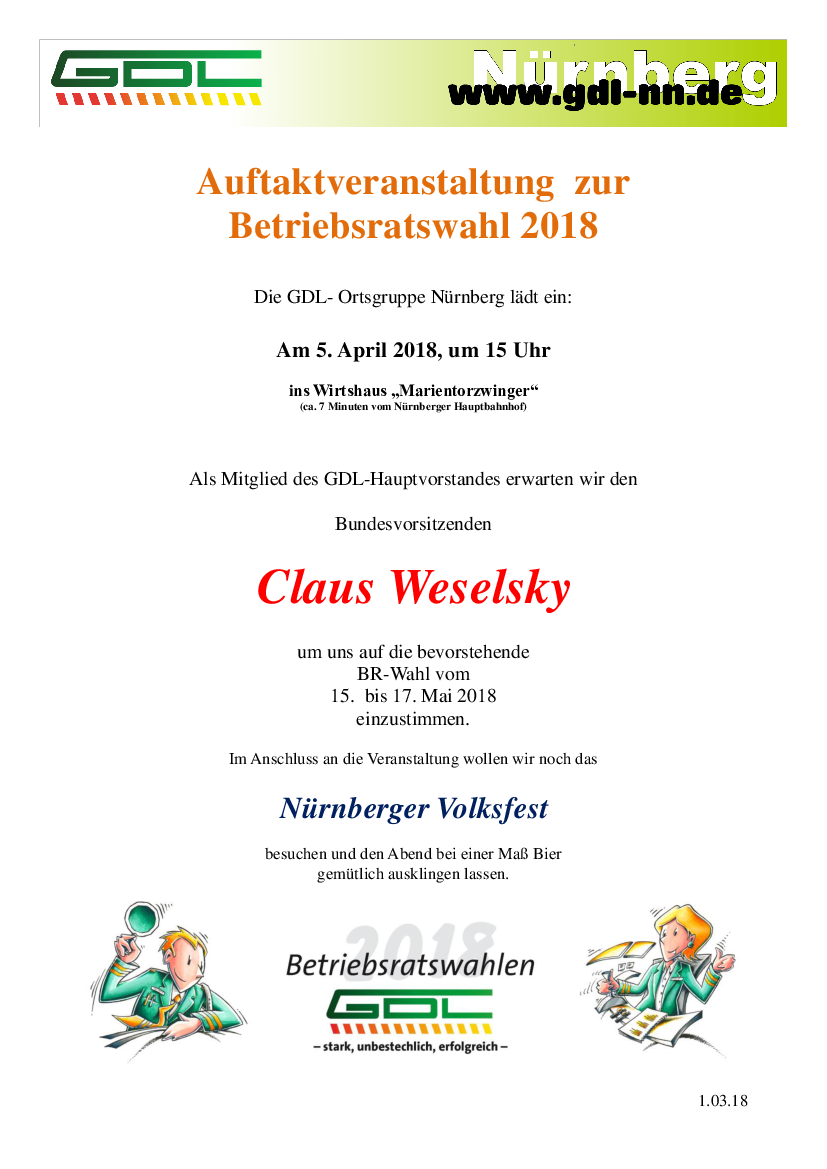 GDL

Nürnberg
www.gdl-nn.de

Auftaktveranstaltung zur Betriebsratswahl 2018

Die GDL- Ortsgruppe Nürnberg lädt ein:

Am 5. April 2018, um 15 Uhr

ins Wirtshaus „Marientorzwinger“
(ca. 7 Minuten vom Nürnberger Hauptbahnhof)

Als Mitglied des GDL-Hauptvorstandes erwarten wir den

Bundesvorsitzenden

Claus Weselsky

um uns auf die bevorstehende
BR-Wahl vom
15. bis 17. Mai 2018
einzustimmen.

Im Anschluss an die Veranstaltung wollen wir noch das

Nürnberger Volksfest

besuchen und den Abend bei einer Maß Bier
gemütlich ausklingen lassen.

2018
Betriebsratswahlen
GDL
– stark, unbestechlich, erfolgreich –

1.03.18